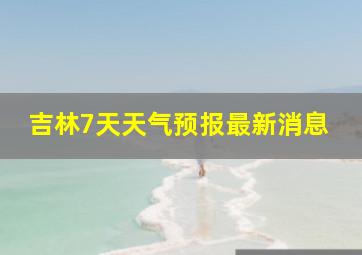 吉林7天天气预报最新消息